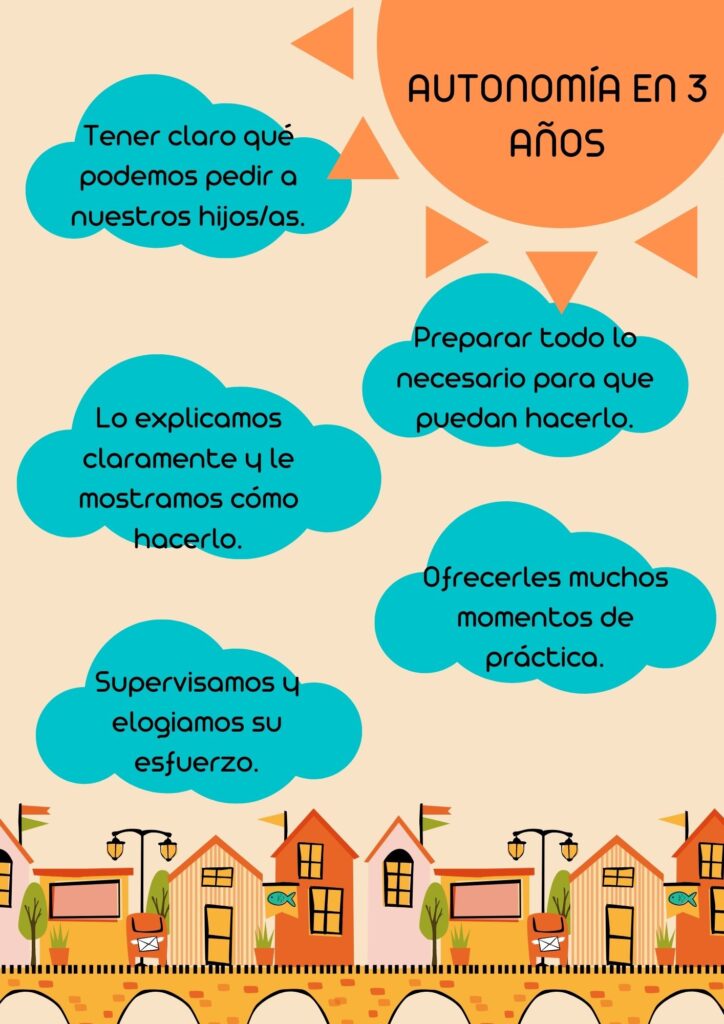 AUTONOMÍA EN 3 AÑOS

Tener claro qué podemos pedir a nuestros hijos/as.

Preparar todo lo necesario para que puedan hacerlo.

Lo explicamos claramente y le mostramos cómo hacerlo.

Ofrecerles muchos momentos de práctica.

Supervisamos y elogiamos su esfuerzo.